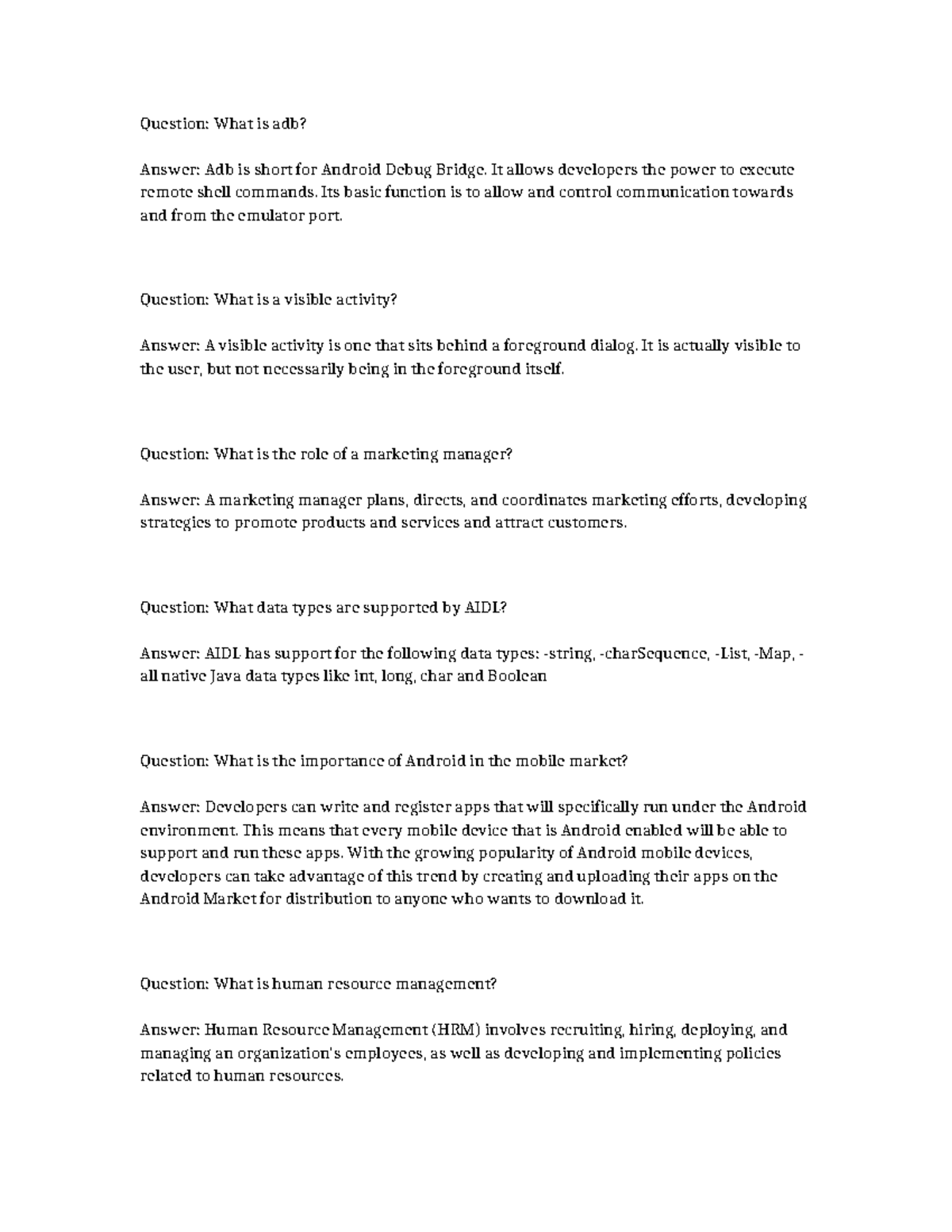 Question: What is adb?

Answer: Adb is short for Android Debug Bridge. It allows developers the power to execute remote shell commands. Its basic function is to allow and control communication towards and from the emulator port.

Question: What is a visible activity?

Answer: A visible activity is one that sits behind a foreground dialog. It is actually visible to the user, but not necessarily being in the foreground itself.

Question: What is the role of a marketing manager?

Answer: A marketing manager plans, directs, and coordinates marketing efforts, developing strategies to promote products and services and attract customers.

Question: What data types are supported by AIDL?

Answer: AIDL has support for the following data types: -string, -charSequence, -List, -Map, -all native Java data types like int, long, char and Boolean

Question: What is the importance of Android in the mobile market?

Answer: Developers can write and register apps that will specifically run under the Android environment. This means that every mobile device that is Android enabled will be able to support and run these apps. With the growing popularity of Android mobile devices, developers can take advantage of this trend by creating and uploading their apps on the Android Market for distribution to anyone who wants to download it.

Question: What is human resource management?

Answer: Human Resource Management (HRM) involves recruiting, hiring, deploying, and managing an organization's employees, as well as developing and implementing policies related to human resources.